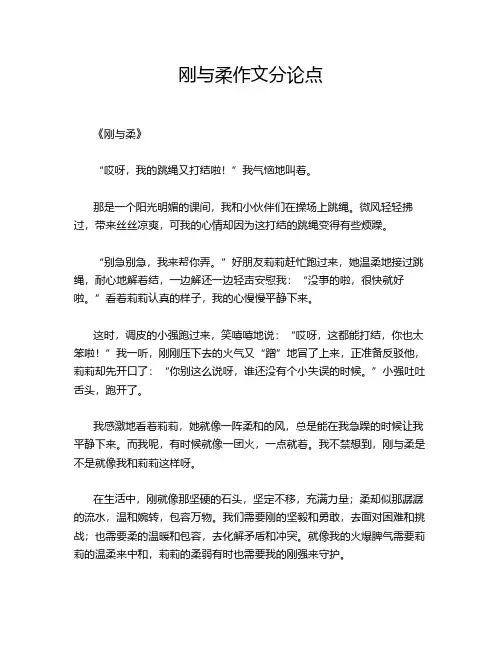 刚与柔作文分论点

《刚与柔》

“哎呀，我的跳绳又打结啦！”我气恼地叫着。

那是一个阳光明媚的课间，我和小伙伴们在操场上跳绳。微风轻轻拂过，带来丝丝凉爽，可我的心情却因为这打结的跳绳变得有些烦躁。

“别急别急，我来帮你弄。”好朋友莉莉赶忙跑过来，她温柔地接过跳绳，耐心地解着结，一边解还一边轻声安慰我：“没事的啦，很快就好啦。”看着莉莉认真的样子，我的心慢慢平静下来。

这时，调皮的小强跑过来，笑嘻嘻地说：“哎呀，这都能打结，你也太笨啦！”我一听，刚刚压下去的火气又“蹭”地冒了上来，正准备反驳他，莉莉却先开口了：“你别这么说呀，谁还没有个小失误的时候。”小强吐吐舌头，跑开了。

我感激地看着莉莉，她就像一阵柔和的风，总是能在我急躁的时候让我平静下来。而我呢，有时候就像一团火，一点就着。我不禁想到，刚与柔是不是就像我和莉莉这样呀。

在生活中，刚就像那坚硬的石头，坚定不移，充满力量；柔却似那潺潺的流水，温和婉转，包容万物。我们需要刚的坚毅和勇敢，去面对困难和挑战；也需要柔的温暖和包容，去化解矛盾和冲突。就像我的火爆脾气需要莉莉的温柔来中和，莉莉的柔弱有时也需要我的刚强来守护。